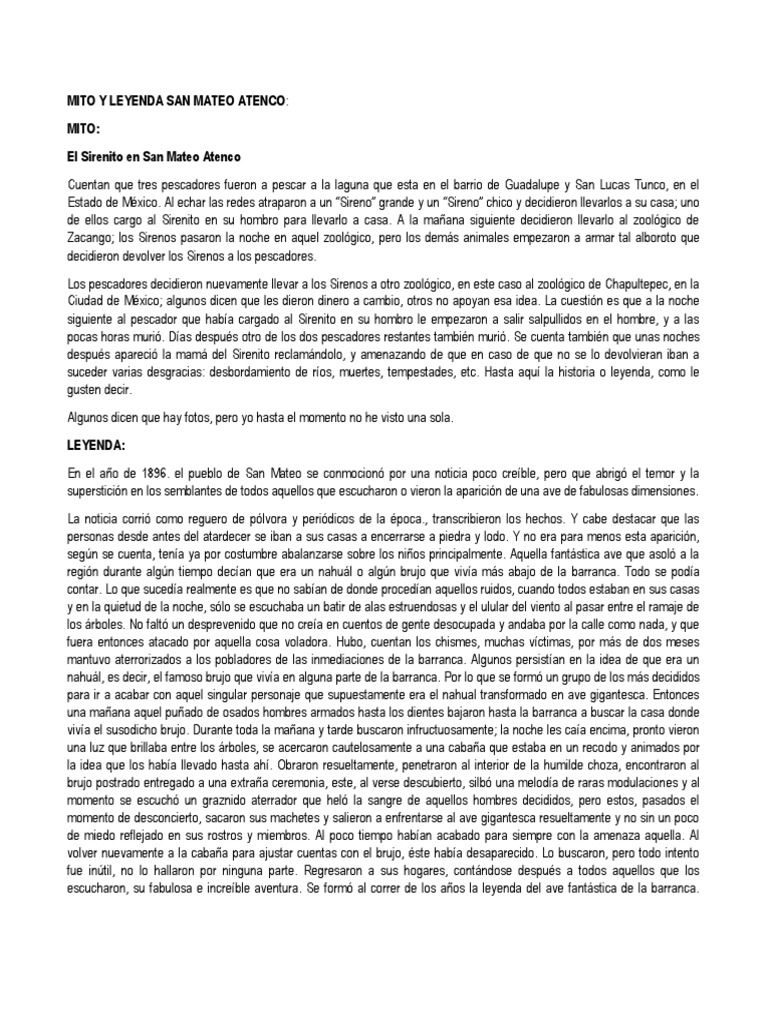 MITO Y LEYENDA SAN MATEO ATENCO:

MITO:

El Sirenito en San Mateo Atenco

Cuentan que tres pescadores fueron a pescar a la laguna que esta en el barrio de Guadalupe y San Lucas Tunco, en el Estado de México. Al echar las redes atraparon a un "Sireno" grande y un "Sireno" chico y decidieron llevarlos a su casa; uno de ellos cargo al Sirenito en su hombro para llevarlo a casa. A la mañana siguiente decidieron llevarlo al zoológico de Zacango; los Sirenos pasaron la noche en aquel zoológico, pero los demás animales empezaron a armar tal alboroto que decidieron devolver los Sirenos a los pescadores.

Los pescadores decidieron nuevamente llevar a los Sirenos a otro zoológico, en este caso al zoológico de Chapultepec, en la Ciudad de México; algunos dicen que les dieron dinero a cambio, otros no apoyan esa idea. La cuestión es que a la noche siguiente al pescador que había cargado al Sirenito en su hombro le empezaron a salir salpullidos en el hombre, y a las pocas horas murió. Días después otro de los dos pescadores restantes también murió. Se cuenta también que unas noches después apareció la mamá del Sirenito reclamándolo, y amenazando de que en caso de que no se lo devolvieran iban a suceder varias desgracias: desbordamiento de ríos, muertes, tempestades, etc. Hasta aquí la historia o leyenda, como le gusten decir.

Algunos dicen que hay fotos, pero yo hasta el momento no he visto una sola.

LEYENDA:

En el año de 1896. el pueblo de San Mateo se conmocionó por una noticia poco creíble, pero que abrigó el temor y la superstición en los semblantes de todos aquellos que escucharon o vieron la aparición de una ave de fabulosas dimensiones.

La noticia corrió como reguero de pólvora y periódicos de la época., transcribieron los hechos. Y cabe destacar que las personas desde antes del atardecer se iban a sus casas a encerrarse a piedra y lodo. Y no era para menos esta aparición, según se cuenta, tenía ya por costumbre abalanzarse sobre los niños principalmente. Aquella fantástica ave que asoló a la región durante algún tiempo decían que era un nahuál o algún brujo que vivía más abajo de la barranca. Todo se podía contar. Lo que sucedía realmente es que no sabían de donde procedían aquellos ruidos, cuando todos estaban en sus casas y en la quietud de la noche, sólo se escuchaba un batir de alas estruendosas y el ulular del viento al pasar entre el ramaje de los árboles. No faltó un desprevenido que no creía en cuentos de gente desocupada y andaba por la calle como nada, y que fuera entonces atacado por aquella cosa voladora. Hubo, cuentan los chismes, muchas víctimas, por más de dos meses mantuvo aterrorizados a los pobladores de las inmediaciones de la barranca. Algunos persistían en la idea de que era un nahuál, es decir, el famoso brujo que vivía en alguna parte de la barranca. Por lo que se formó un grupo de los más decididos para ir a acabar con aquel singular personaje que supuestamente era el nahual transformado en ave gigantesca. Entonces una mañana aquel puñado de osados hombres armados hasta los dientes bajaron hasta la barranca a buscar la casa donde vivía el susodicho brujo. Durante toda la mañana y tarde buscaron infructuosamente; la noche les caía encima, pronto vieron una luz que brillaba entre los árboles, se acercaron cautelosamente a una cabaña que estaba en un recodo y animados por la idea que los había llevado hasta ahí. Obraron resueltamente, penetraron al interior de la humilde choza, encontraron al brujo postrado entregado a una extraña ceremonia, este, al verse descubierto, silbó una melodía de raras modulaciones y al momento se escuchó un graznido aterrador que heló la sangre de aquellos hombres decididos, pero estos, pasados el momento de desconcierto, sacaron sus machetes y salieron a enfrentarse al ave gigantesca resueltamente y no sin un poco de miedo reflejado en sus rostros y miembros. Al poco tiempo habían acabado para siempre con la amenaza aquella. Al volver nuevamente a la cabaña para ajustar cuentas con el brujo, éste había desaparecido. Lo buscaron, pero todo intento fue inútil, no lo hallaron por ninguna parte. Regresaron a sus hogares, contándose después a todos aquellos que los escucharon, su fabulosa e increíble aventura. Se formó al correr de los años la leyenda del ave fantástica de la barranca.